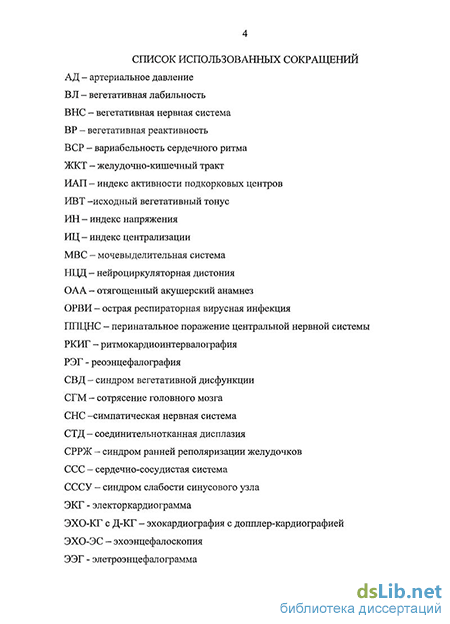 4

СПИСОК ИСПОЛЬЗОВАННЫХ СОКРАЩЕНИЙ

АД – артериальное давление

ВЛ – вегетативная лабильность

ВНС – вегетативная нервная система

ВР – вегетативная реактивность

ВСР – вариабельность сердечного ритма

ЖКТ – желудочно-кишечный тракт

ИАП – индекс активности подкорковых центров

ИВТ –исходный вегетативный тонус

ИН – индекс напряжения

ИЦ – индекс централизации

МВС – мочевыделительная система

НЦД – нейроциркуляторная дистония

ОАА – отягощенный акушерский анамнез

ОРВИ – острая респираторная вирусная инфекция

ППЦНС – перинатальное поражение центральной нервной системы

РКИГ – ритмокардиоинтервалография

РЭГ - реоэнцефалография

СВД – синдром вегетативной дисфункции

СГМ – сотрясение головного мозга

СНС –симпатическая нервная система

СТД – соединительнотканная дисплазия

СРРЖ – синдром ранней реполяризации желудочков

ССС – сердечно-сосудистая система

СССУ – синдром слабости синусового узла

ЭКГ - электоркардиограмма

ЭХО-КГ с Д-КГ – эхокардиография с допплер-кардиографией

ЭХО-ЭС – эхоэнцефалоскопия

ЭЭГ - элетроэнцефалограмма

dsLib.net
библиотека диссертаций